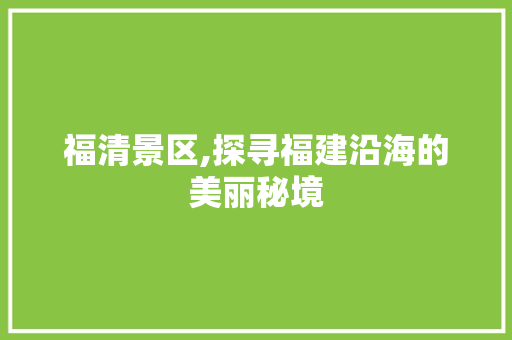 福清景区,探寻福建沿海的美丽秘境